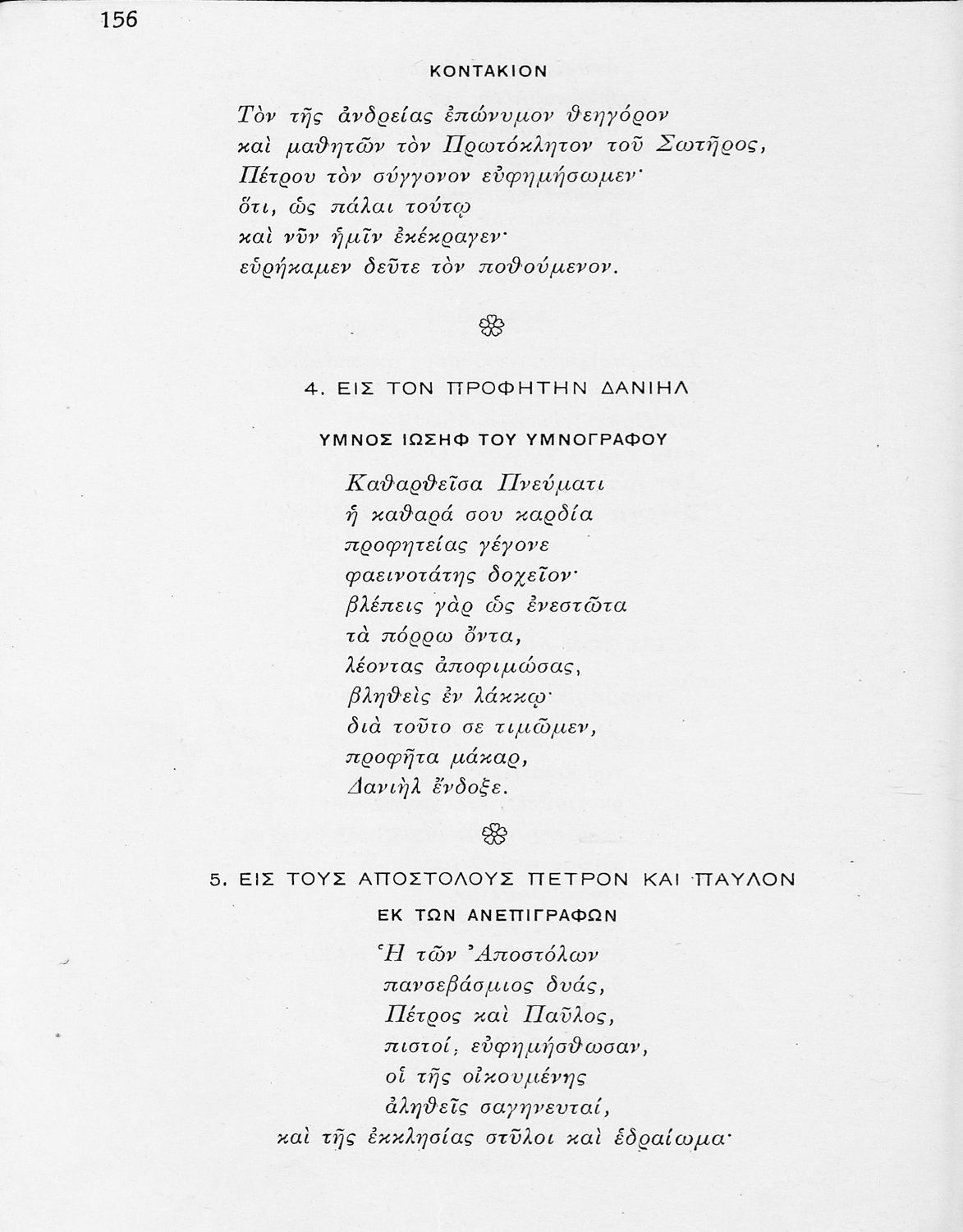 156

ΚΟΝΤΑΚΙΟΝ

Τὸν τῆς ἀνδρείας ἐπώνυμον θεηγόρον
καὶ μαθητῶν τὸν Πρωτόκλητον τοῦ Σωτῆρος,
Πέτρου τὸν σύγγονον εὐφημήσωμεν·
ὅτι, ὡς πάλαι τούτῳ
καὶ νῦν ἡμῖν ἐκέκραγεν·
εὑρήκαμεν δεῦτε τὸν ποθούμενον.

4. ΕΙΣ ΤΟΝ ΠΡΟΦΗΤΗΝ ΔΑΝΙΗΛ

ΥΜΝΟΣ ΙΩΣΗΦ ΤΟΥ ΥΜΝΟΓΡΑΦΟΥ

Καθαρθεῖσα Πνεύματι
ἡ καθαρά σου καρδία
προφητείας γέγονε
φαεινοτάτης δοχεῖον·
βλέπεις γὰρ ὡς ἐνεστῶτα
τὰ πόρρω ὄντα,
λέοντας ἀποφιμώσας,
βληθεὶς ἐν λάκκῳ·
διὰ τοῦτο σε τιμῶμεν,
προφῆτα μάκαρ,
Δανιὴλ ἔνδοξε.

5. ΕΙΣ ΤΟΥΣ ΑΠΟΣΤΟΛΟΥΣ ΠΕΤΡΟΝ ΚΑΙ ΠΑΥΛΟΝ

ΕΚ ΤΩΝ ΑΝΕΠΙΓΡΑΦΩΝ

Ἡ τῶν Ἀποστόλων
πανσεβάσμιος δυάς,
Πέτρος καὶ Παῦλος,
πιστοί, εὐφημήσθωσαν,
οἱ τῆς οἰκουμένης
ἀληθεῖς σαγηνευταί,
καὶ τῆς ἐκκλησίας στῦλοι καὶ ἑδραίωμα·